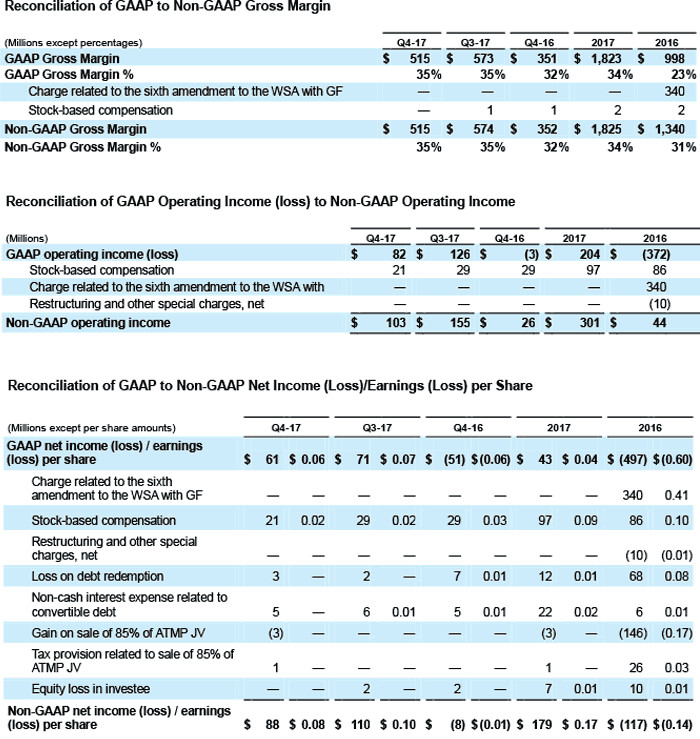 Reconciliation of GAAP to Non-GAAP Gross Margin

| (Millions except percentages) | Q4-17 | Q3-17 | Q4-16 | 2017 | 2016 |
|---|---|---|---|---|---|
| GAAP Gross Margin | $ 515 | $ 573 | $ 351 | $ 1,823 | $ 998 |
| GAAP Gross Margin % | 35% | 35% | 32% | 34% | 23% |
| Charge related to the sixth amendment to the WSA with GF | — | — | — | — | 340 |
| Stock-based compensation | — | 1 | 1 | 2 | 2 |
| Non-GAAP Gross Margin | $ 515 | $ 574 | $ 352 | $ 1,825 | $ 1,340 |
| Non-GAAP Gross Margin % | 35% | 35% | 32% | 34% | 31% |

Reconciliation of GAAP Operating Income (loss) to Non-GAAP Operating Income

| (Millions) | Q4-17 | Q3-17 | Q4-16 | 2017 | 2016 |
|---|---|---|---|---|---|
| GAAP operating income (loss) | $ 82 | $ 126 | $ (3) | $ 204 | $ (372) |
| Stock-based compensation | 21 | 29 | 29 | 97 | 86 |
| Charge related to the sixth amendment to the WSA with | — | — | — | — | 340 |
| Restructuring and other special charges, net | — | — | — | — | (10) |
| Non-GAAP operating income | $ 103 | $ 155 | $ 26 | $ 301 | $ 44 |

Reconciliation of GAAP to Non-GAAP Net Income (Loss)/Earnings (Loss) per Share

| (Millions except per share amounts) | Q4-17 | | Q3-17 | | Q4-16 | | 2017 | | 2016 | |
|---|---|---|---|---|---|---|---|---|---|---|
| GAAP net income (loss) / earnings (loss) per share | $ 61 | $ 0.06 | $ 71 | $ 0.07 | $ (51) | $ (0.06) | $ 43 | $ 0.04 | $ (497) | $ (0.60) |
| Charge related to the sixth amendment to the WSA with GF | — | — | — | — | — | — | — | — | 340 | 0.41 |
| Stock-based compensation | 21 | 0.02 | 29 | 0.02 | 29 | 0.03 | 97 | 0.09 | 86 | 0.10 |
| Restructuring and other special charges, net | — | — | — | — | — | — | — | — | (10) | (0.01) |
| Loss on debt redemption | 3 | — | 2 | — | 7 | 0.01 | 12 | 0.01 | 68 | 0.08 |
| Non-cash interest expense related to convertible debt | 5 | — | 6 | 0.01 | 5 | 0.01 | 22 | 0.02 | 6 | 0.01 |
| Gain on sale of 85% of ATMP JV | (3) | — | — | — | — | — | (3) | — | (146) | (0.17) |
| Tax provision related to sale of 85% of ATMP JV | 1 | — | — | — | — | — | 1 | — | 26 | 0.03 |
| Equity loss in investee | — | — | 2 | — | 2 | — | 7 | 0.01 | 10 | 0.01 |
| Non-GAAP net income (loss) / earnings (loss) per share | $ 88 | $ 0.08 | $ 110 | $ 0.10 | $ (8) | $ (0.01) | $ 179 | $ 0.17 | $ (117) | $ (0.14) |